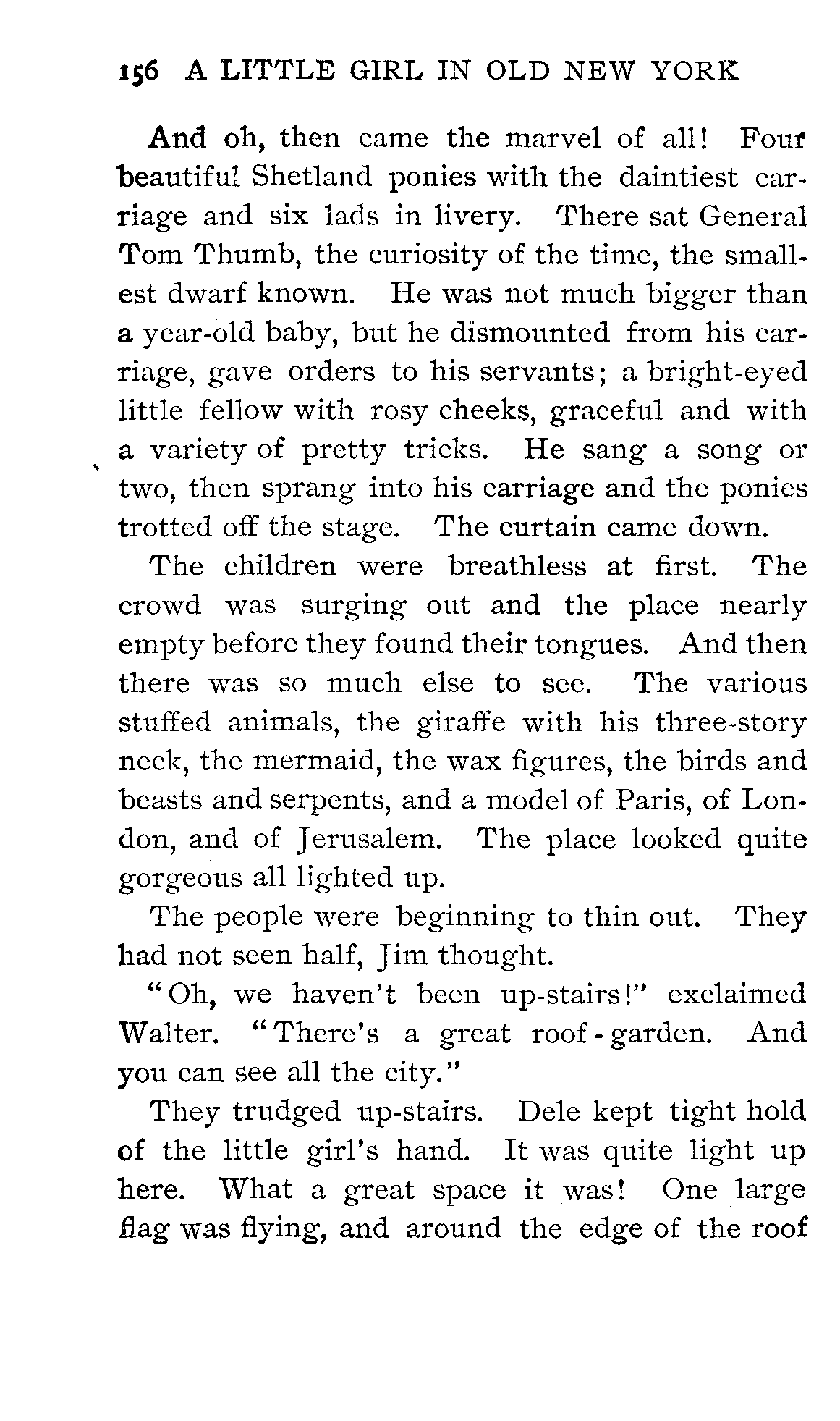 156 A LITTLE GIRL IN OLD NEW YORK

And oh, then came the marvel of all! Four beautiful Shetland ponies with the daintiest carriage and six lads in livery. There sat General Tom Thumb, the curiosity of the time, the smallest dwarf known. He was not much bigger than a year-old baby, but he dismounted from his carriage, gave orders to his servants; a bright-eyed little fellow with rosy cheeks, graceful and with a variety of pretty tricks. He sang a song or two, then sprang into his carriage and the ponies trotted off the stage. The curtain came down.

The children were breathless at first. The crowd was surging out and the place nearly empty before they found their tongues. And then there was so much else to see. The various stuffed animals, the giraffe with his three-story neck, the mermaid, the wax figures, the birds and beasts and serpents, and a model of Paris, of London, and of Jerusalem. The place looked quite gorgeous all lighted up.

The people were beginning to thin out. They had not seen half, Jim thought.

"Oh, we haven't been up-stairs!" exclaimed Walter. "There's a great roof-garden. And you can see all the city."

They trudged up-stairs. Dele kept tight hold of the little girl's hand. It was quite light up here. What a great space it was! One large flag was flying, and around the edge of the roof